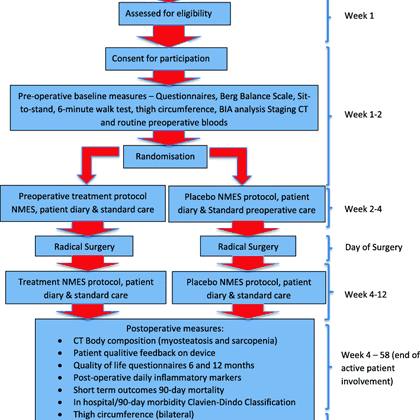 Assessed for eligibility

Week 1

Consent for participation

Pre-operative baseline measures – Questionnaires, Berg Balance Scale, Sit-to-stand, 6-minute walk test, thigh circumference, BIA analysis Staging CT and routine preoperative bloods

Week 1-2

Randomisation

Preoperative treatment protocol NMES, patient diary & standard care

Placebo NMES protocol, patient diary & Standard preoperative care

Week 2-4

Radical Surgery

Radical Surgery

Day of Surgery

Treatment NMES protocol, patient diary & standard care

Placebo NMES protocol, patient diary & standard care

Week 4-12

Postoperative measures:
• CT Body composition (myosteatosis and sarcopenia)
• Patient qualitive feedback on device
• Quality of life questionnaires 6 and 12 months
• Post-operative daily inflammatory markers
• Short term outcomes 90-day mortality
• In hospital/90-day morbidity Clavien-Dindo Classification
• Thigh circumference (bilateral)

Week 4 – 58 (end of active patient involvement)